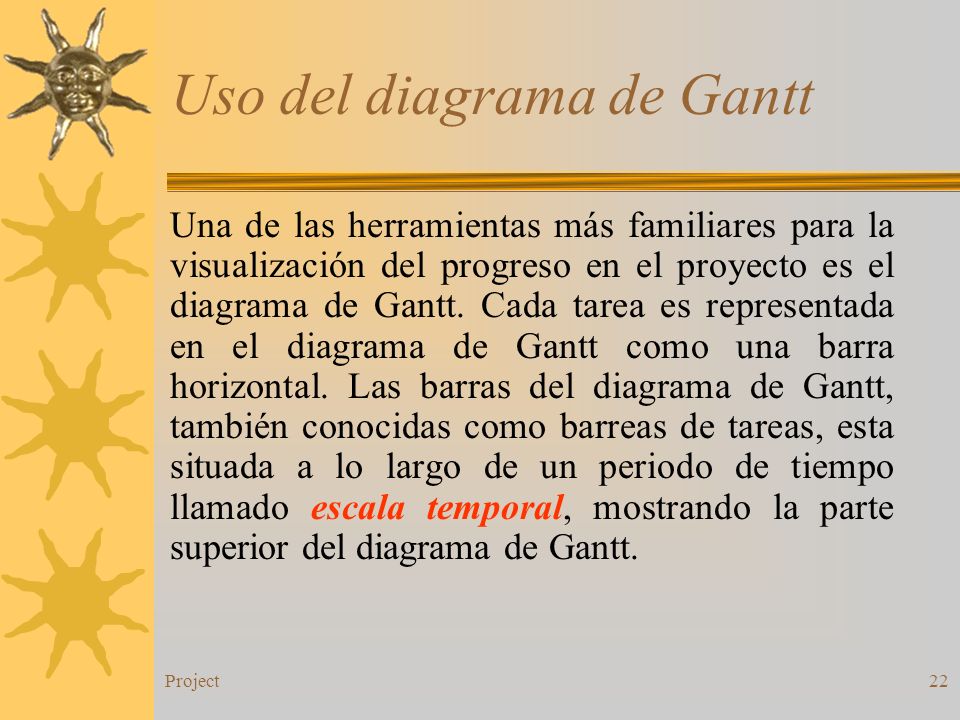 Uso del diagrama de Gantt

Una de las herramientas más familiares para la visualización del progreso en el proyecto es el diagrama de Gantt. Cada tarea es representada en el diagrama de Gantt como una barra horizontal. Las barras del diagrama de Gantt, también conocidas como barreas de tareas, esta situada a lo largo de un periodo de tiempo llamado escala temporal, mostrando la parte superior del diagrama de Gantt.

Project

22